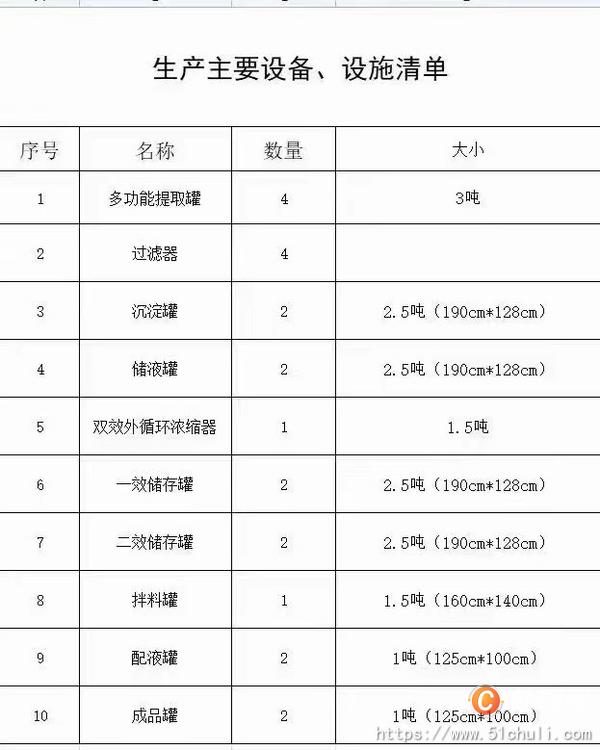 生产主要设备、设施清单

| 序号 | 名称 | 数量 | 大小 |
|---|---|---|---|
| 1 | 多功能提取罐 | 4 | 3吨 |
| 2 | 过滤器 | 4 | |
| 3 | 沉淀罐 | 2 | 2.5吨（190cm*128cm） |
| 4 | 储液罐 | 2 | 2.5吨（190cm*128cm） |
| 5 | 双效外循环浓缩器 | 1 | 1.5吨 |
| 6 | 一效储存罐 | 2 | 2.5吨（190cm*128cm） |
| 7 | 二效储存罐 | 2 | 2.5吨（190cm*128cm） |
| 8 | 拌料罐 | 1 | 1.5吨（160cm*140cm） |
| 9 | 配液罐 | 2 | 1吨（125cm*100cm） |
| 10 | 成品罐 | 2 | 1吨（125cm*100cm） |

https://www.51chuli.com